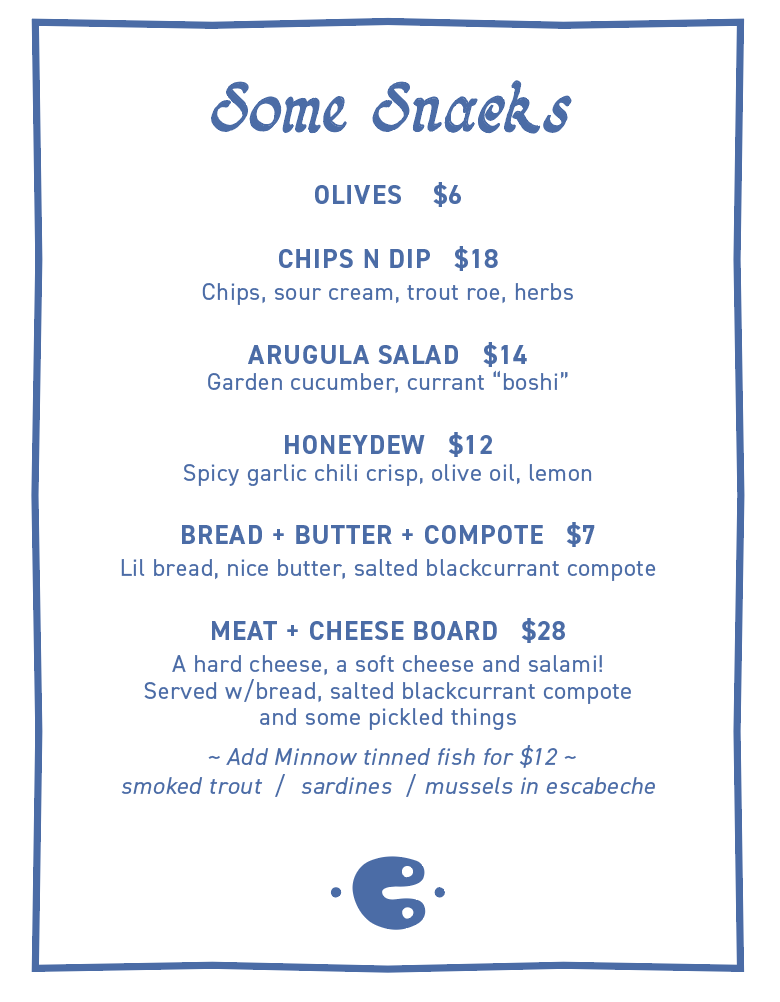 Some Snacks

OLIVES $6

CHIPS N DIP $18
Chips, sour cream, trout roe, herbs

ARUGULA SALAD $14
Garden cucumber, currant "boshi"

HONEYDEW $12
Spicy garlic chili crisp, olive oil, lemon

BREAD + BUTTER + COMPOTE $7
Lil bread, nice butter, salted blackcurrant compote

MEAT + CHEESE BOARD $28
A hard cheese, a soft cheese and salami!
Served w/bread, salted blackcurrant compote and some pickled things

~ Add Minnow tinned fish for $12 ~
smoked trout / sardines / mussels in escabeche